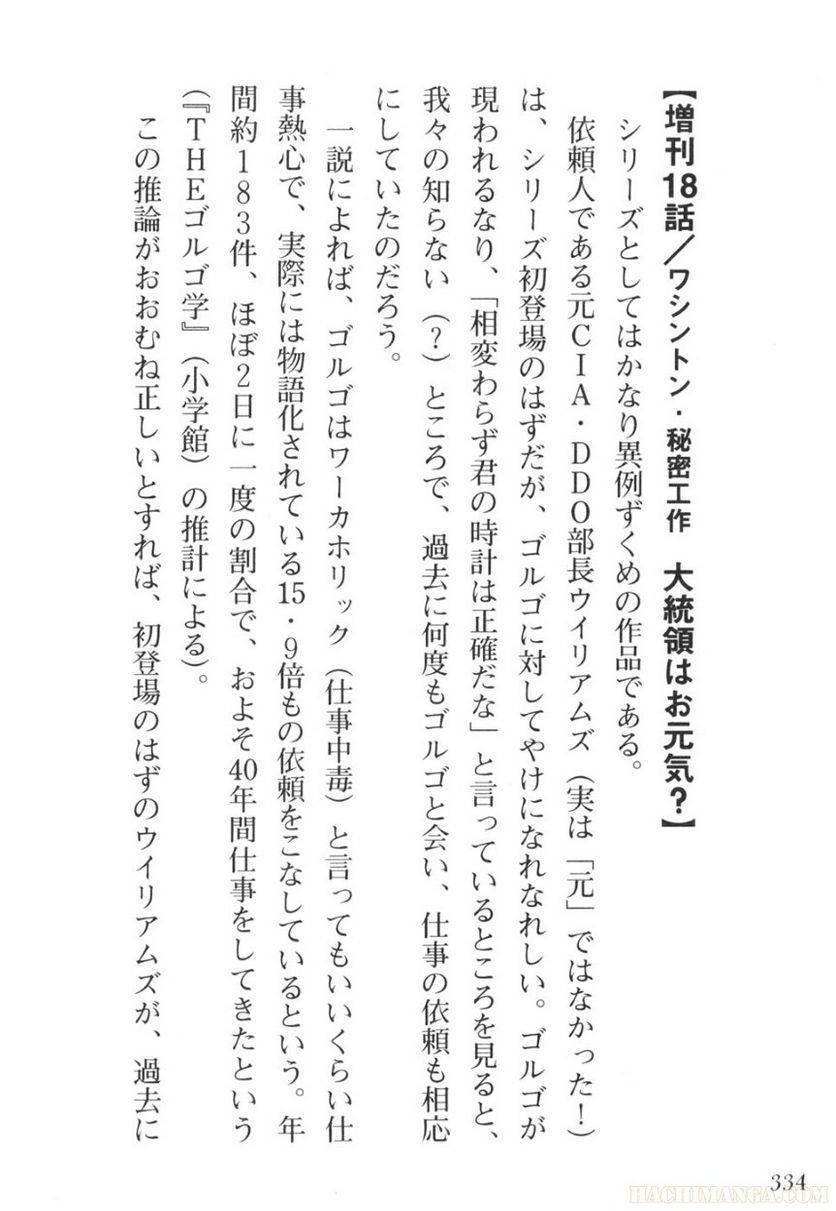 【増刊18話／ワシントン・秘密工作　大統領はお元気？】

シリーズとしてはかなり異例ずくめの作品である。

依頼人である元CIA・DDO部長ウイリアムズ（実は「元」ではなかった！）は、シリーズ初登場のはずだが、ゴルゴに対してやけになれなれしい。ゴルゴが現われるなり、「相変わらず君の時計は正確だな」と言っているところを見ると、我々の知らない（？）ところで、過去に何度もゴルゴと会い、仕事の依頼も相応にしていたのだろう。

一説によれば、ゴルゴはワーカホリック（仕事中毒）と言ってもいいくらい仕事熱心で、実際には物語化されている15・9倍もの依頼をこなしているという。年間約183件、ほぼ2日に一度の割合で、およそ40年間仕事をしてきたという（『THEゴルゴ学』（小学館）の推計による）。

この推論がおおむね正しいとすれば、初登場のはずのウイリアムズが、過去に

334

HACHIMANGA.COM